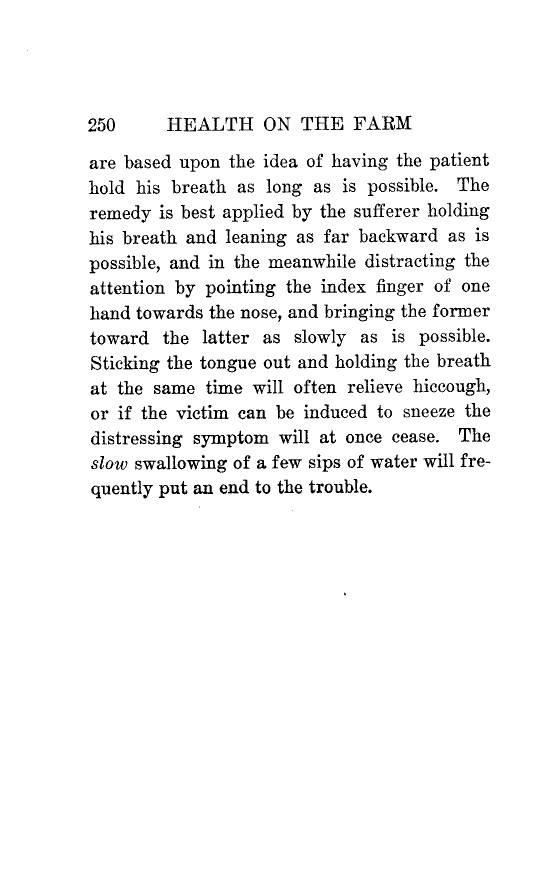 250 HEALTH ON THE FARM

are based upon the idea of having the patient hold his breath as long as is possible. The remedy is best applied by the sufferer holding his breath and leaning as far backward as is possible, and in the meanwhile distracting the attention by pointing the index finger of one hand towards the nose, and bringing the former toward the latter as slowly as is possible. Sticking the tongue out and holding the breath at the same time will often relieve hiccough, or if the victim can be induced to sneeze the distressing symptom will at once cease. The slow swallowing of a few sips of water will frequently put an end to the trouble.